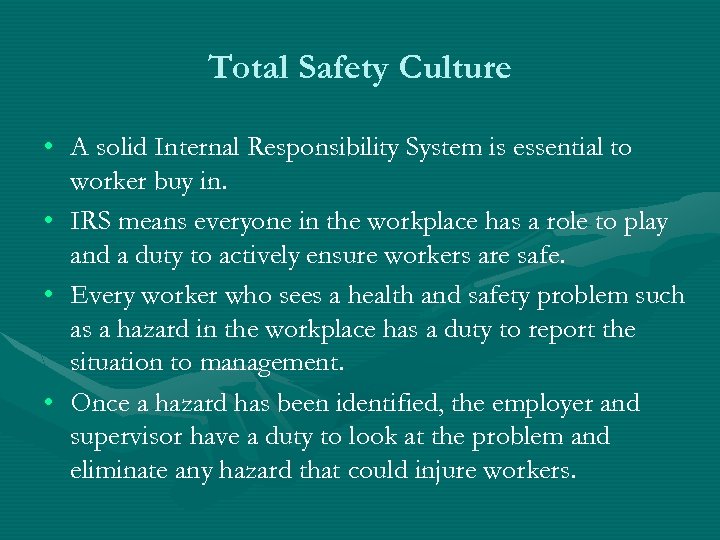 Total Safety Culture

• A solid Internal Responsibility System is essential to worker buy in.

• IRS means everyone in the workplace has a role to play and a duty to actively ensure workers are safe.

• Every worker who sees a health and safety problem such as a hazard in the workplace has a duty to report the situation to management.

• Once a hazard has been identified, the employer and supervisor have a duty to look at the problem and eliminate any hazard that could injure workers.